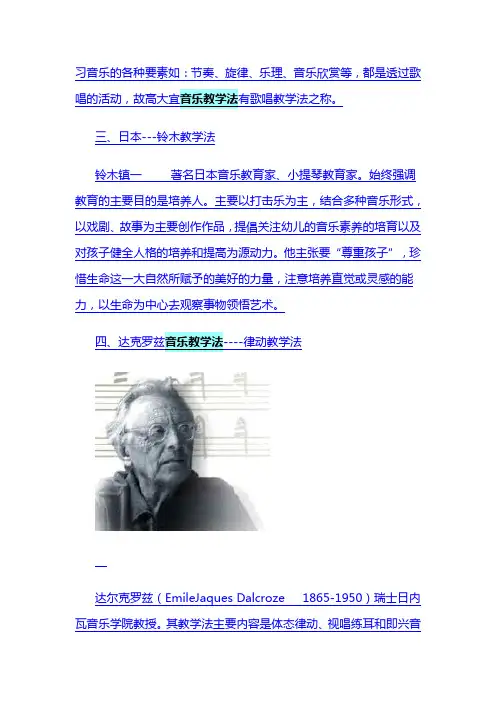 习音乐的各种要素如：节奏、旋律、乐理、音乐欣赏等，都是透过歌唱的活动，故高大宜音乐教学法有歌唱教学法之称。

三、日本---铃木教学法

铃木镇一　　著名日本音乐教育家、小提琴教育家。始终强调教育的主要目的是培养人。主要以打击乐为主，结合多种音乐形式，以戏剧、故事为主要创作作品，提倡关注幼儿的音乐素养的培育以及对孩子健全人格的培养和提高为源动力。他主张要“尊重孩子”，珍惜生命这一大自然所赋予的美好的力量，注意培养直觉或灵感的能力，以生命为中心去观察事物领悟艺术。

四、达克罗兹音乐教学法----律动教学法

达尔克罗兹（EmileJaques Dalcroze　1865-1950）瑞士日内瓦音乐学院教授。其教学法主要内容是体态律动、视唱练耳和即兴音